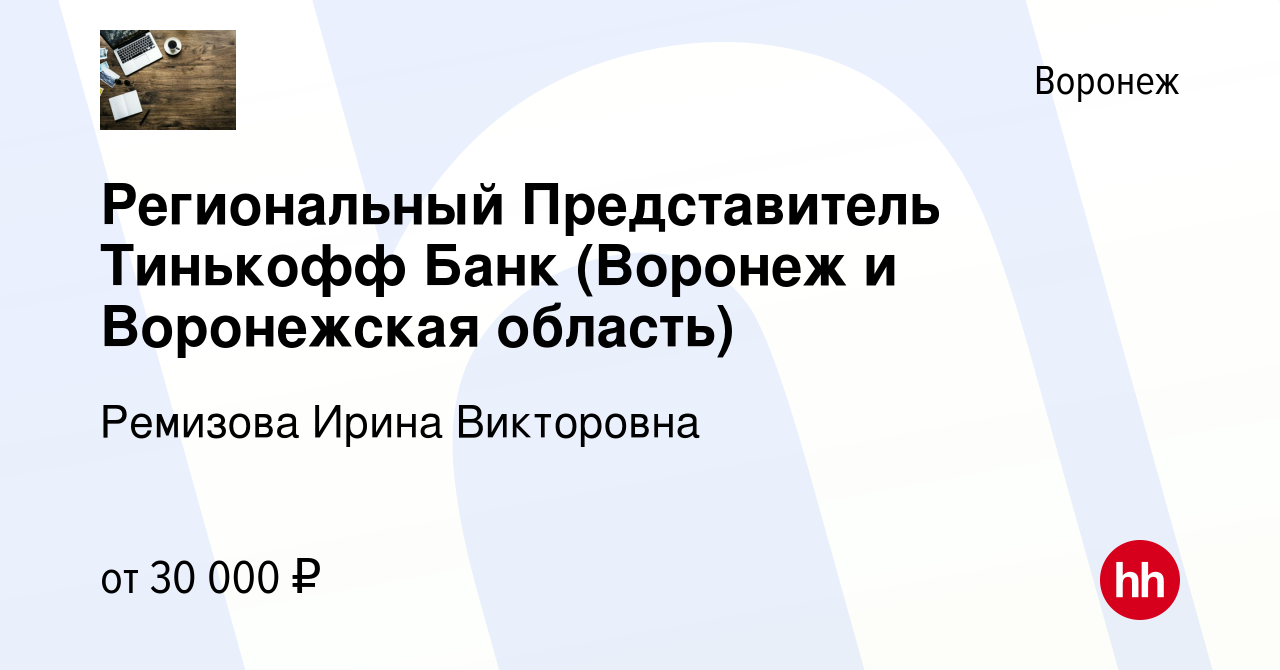 Воронеж

Региональный Представитель Тинькофф Банк (Воронеж и Воронежская область)

Ремизова Ирина Викторовна

от 30 000 ₽

hh